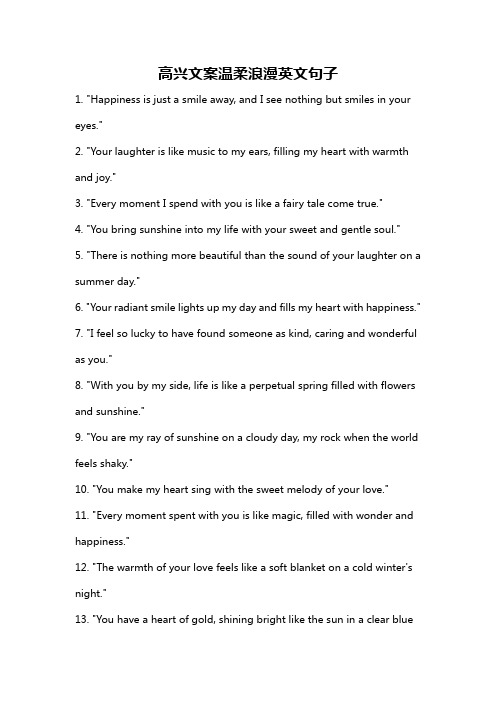 高兴文案温柔浪漫英文句子

1. "Happiness is just a smile away, and I see nothing but smiles in your eyes."

2. "Your laughter is like music to my ears, filling my heart with warmth and joy."

3. "Every moment I spend with you is like a fairy tale come true."

4. "You bring sunshine into my life with your sweet and gentle soul."

5. "There is nothing more beautiful than the sound of your laughter on a summer day."

6. "Your radiant smile lights up my day and fills my heart with happiness."

7. "I feel so lucky to have found someone as kind, caring and wonderful as you."

8. "With you by my side, life is like a perpetual spring filled with flowers and sunshine."

9. "You are my ray of sunshine on a cloudy day, my rock when the world feels shaky."

10. "You make my heart sing with the sweet melody of your love."

11. "Every moment spent with you is like magic, filled with wonder and happiness."

12. "The warmth of your love feels like a soft blanket on a cold winter's night."

13. "You have a heart of gold, shining bright like the sun in a clear blue